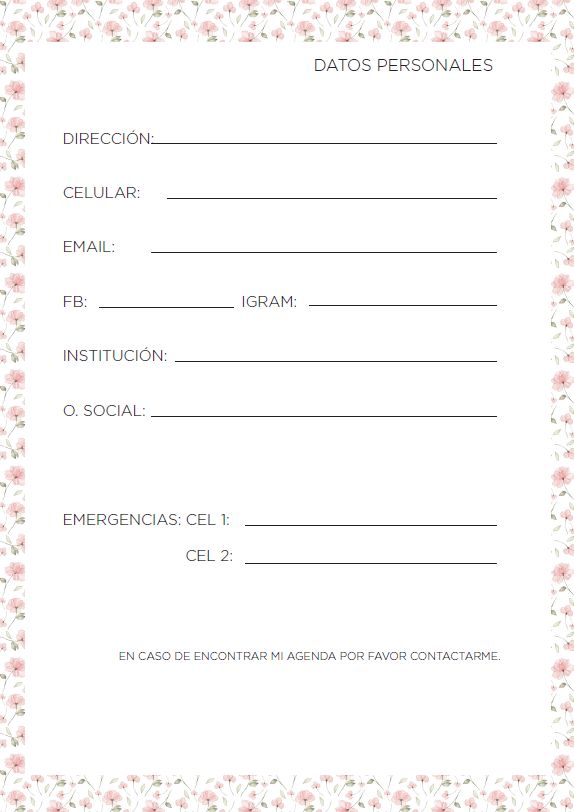 DATOS PERSONALES

DIRECCIÓN:

CELULAR:

EMAIL:

FB: IGRAM:

INSTITUCIÓN:

O. SOCIAL:

EMERGENCIAS: CEL 1:

CEL 2:

EN CASO DE ENCONTRAR MI AGENDA POR FAVOR CONTACTARME.